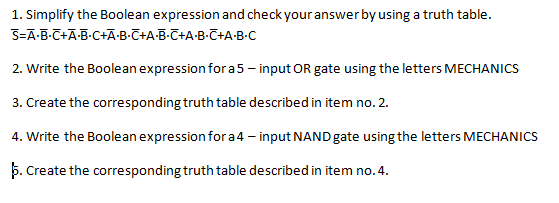 1. Simplify the Boolean expression and check your answer by using a truth table.
$\overline{S}=\overline{A}\cdot\overline{B}\cdot\overline{C}+\overline{A}\cdot\overline{B}\cdot C+\overline{A}\cdot B\cdot\overline{C}+A\cdot\overline{B}\cdot\overline{C}+A\cdot B\cdot\overline{C}+A\cdot B\cdot C$

2. Write the Boolean expression for a 5 – input OR gate using the letters MECHANICS

3. Create the corresponding truth table described in item no. 2.

4. Write the Boolean expression for a 4 – input NAND gate using the letters MECHANICS

5. Create the corresponding truth table described in item no. 4.